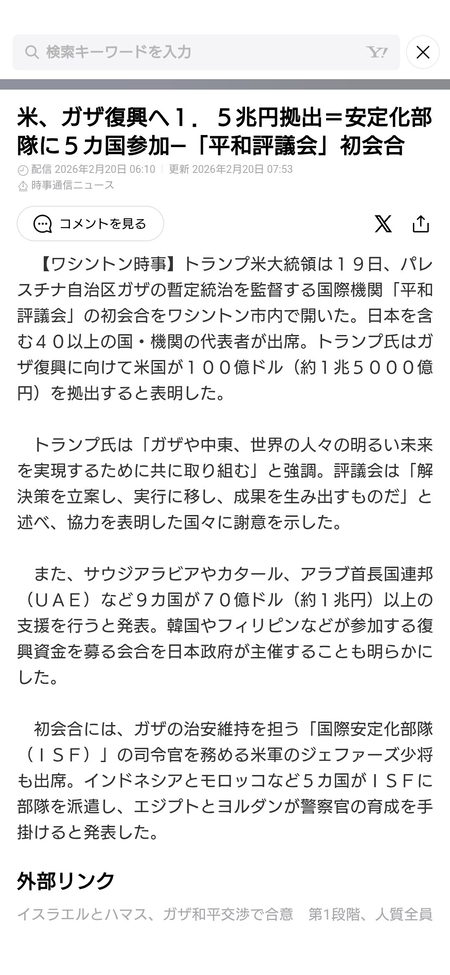 検索キーワードを入力

米、ガザ復興へ１．５兆円拠出＝安定化部隊に５カ国参加―「平和評議会」初会合

配信 2026年2月20日 06:10 | 更新 2026年2月20日 07:53
時事通信ニュース

コメントを見る

【ワシントン時事】トランプ米大統領は１９日、パレスチナ自治区ガザの暫定統治を監督する国際機関「平和評議会」の初会合をワシントン市内で開いた。日本を含む４０以上の国・機関の代表者が出席。トランプ氏はガザ復興に向けて米国が１００億ドル（約１兆５０００億円）を拠出すると表明した。

トランプ氏は「ガザや中東、世界の人々の明るい未来を実現するために共に取り組む」と強調。評議会は「解決策を立案し、実行に移し、成果を生み出すものだ」と述べ、協力を表明した国々に謝意を示した。

また、サウジアラビアやカタール、アラブ首長国連邦（ＵＡＥ）など９カ国が７０億ドル（約１兆円）以上の支援を行うと発表。韓国やフィリピンなどが参加する復興資金を募る会合を日本政府が主催することも明らかにした。

初会合には、ガザの治安維持を担う「国際安定化部隊（ＩＳＦ）」の司令官を務める米軍のジェファーズ少将も出席。インドネシアとモロッコなど５カ国がＩＳＦに部隊を派遣し、エジプトとヨルダンが警察官の育成を手掛けると発表した。

外部リンク

イスラエルとハマス、ガザ和平交渉で合意　第1段階、人質全員